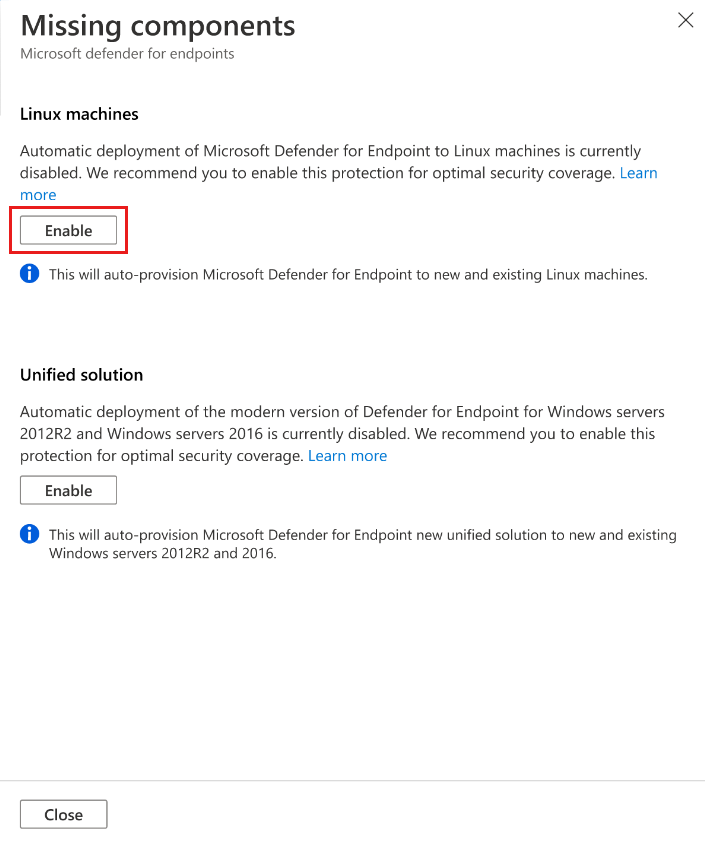 Missing components
Microsoft defender for endpoints

Linux machines

Automatic deployment of Microsoft Defender for Endpoint to Linux machines is currently disabled. We recommend you to enable this protection for optimal security coverage. Learn more

Enable

This will auto-provision Microsoft Defender for Endpoint to new and existing Linux machines.

Unified solution

Automatic deployment of the modern version of Defender for Endpoint for Windows servers 2012R2 and Windows servers 2016 is currently disabled. We recommend you to enable this protection for optimal security coverage. Learn more

Enable

This will auto-provision Microsoft Defender for Endpoint new unified solution to new and existing Windows servers 2012R2 and 2016.

Close